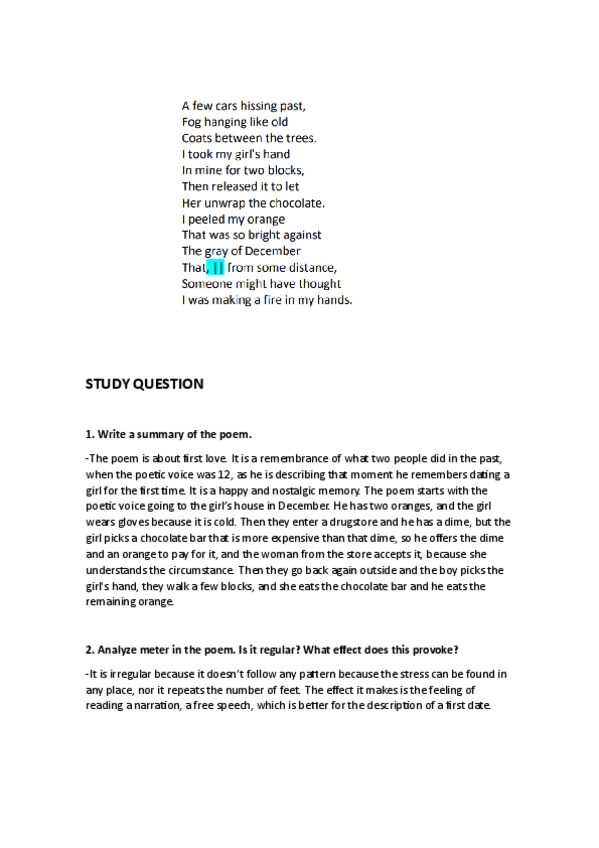 A few cars hissing past,
Fog hanging like old
Coats between the trees.
I took my girl's hand
In mine for two blocks,
Then released it to let
Her unwrap the chocolate.
I peeled my orange
That was so bright against
The gray of December
That, || from some distance,
Someone might have thought
I was making a fire in my hands.

STUDY QUESTION

1. Write a summary of the poem.

-The poem is about first love. It is a remembrance of what two people did in the past, when the poetic voice was 12, as he is describing that moment he remembers dating a girl for the first time. It is a happy and nostalgic memory. The poem starts with the poetic voice going to the girl's house in December. He has two oranges, and the girl wears gloves because it is cold. Then they enter a drugstore and he has a dime, but the girl picks a chocolate bar that is more expensive than that dime, so he offers the dime and an orange to pay for it, and the woman from the store accepts it, because she understands the circumstance. Then they go back again outside and the boy picks the girl's hand, they walk a few blocks, and she eats the chocolate bar and he eats the remaining orange.

2. Analyze meter in the poem. Is it regular? What effect does this provoke?

-It is irregular because it doesn't follow any pattern because the stress can be found in any place, nor it repeats the number of feet. The effect it makes is the feeling of reading a narration, a free speech, which is better for the description of a first date.